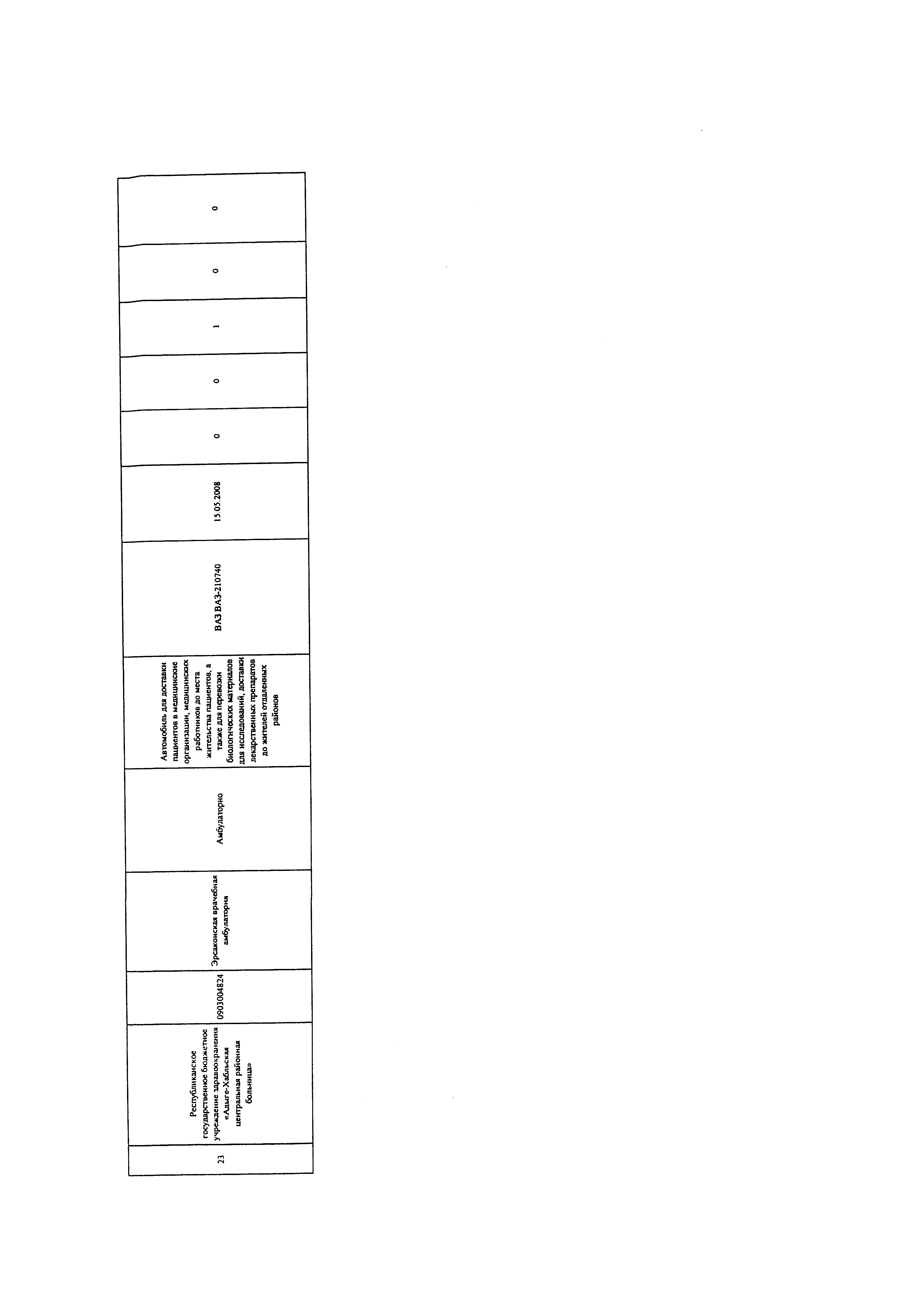 | 23 | Республиканское государственное бюджетное учреждение здравоохранения «Адыге-Хабльская центральная районная больница» | 0903004824 | Эрсаконская врачебная амбулатория | Амбулаторно | Автомобиль для доставки пациентов в медицинские организации, медицинских работников до места жительства пациентов, а также для перевозки биологических материалов для исследований, доставки лекарственных препаратов до жителей отдаленных районов | ВАЗ ВАЗ-210740 | 15.05.2008 | 0 | 0 | 1 | 0 | 0 |
|---|---|---|---|---|---|---|---|---|---|---|---|---|